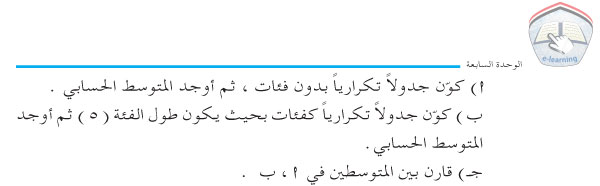 e-learning

الوحدة السابعة

أ ) كوّن جدولاً تكرارياً بدون فئات ، ثم أوجد المتوسط الحسابي .

ب ) كوّن جدولاً تكرارياً كفئات بحيث يكون طول الفئة ( ٥ ) ثم أوجد المتوسط الحسابي .

جـ) قارن بين المتوسطين في أ ، ب .